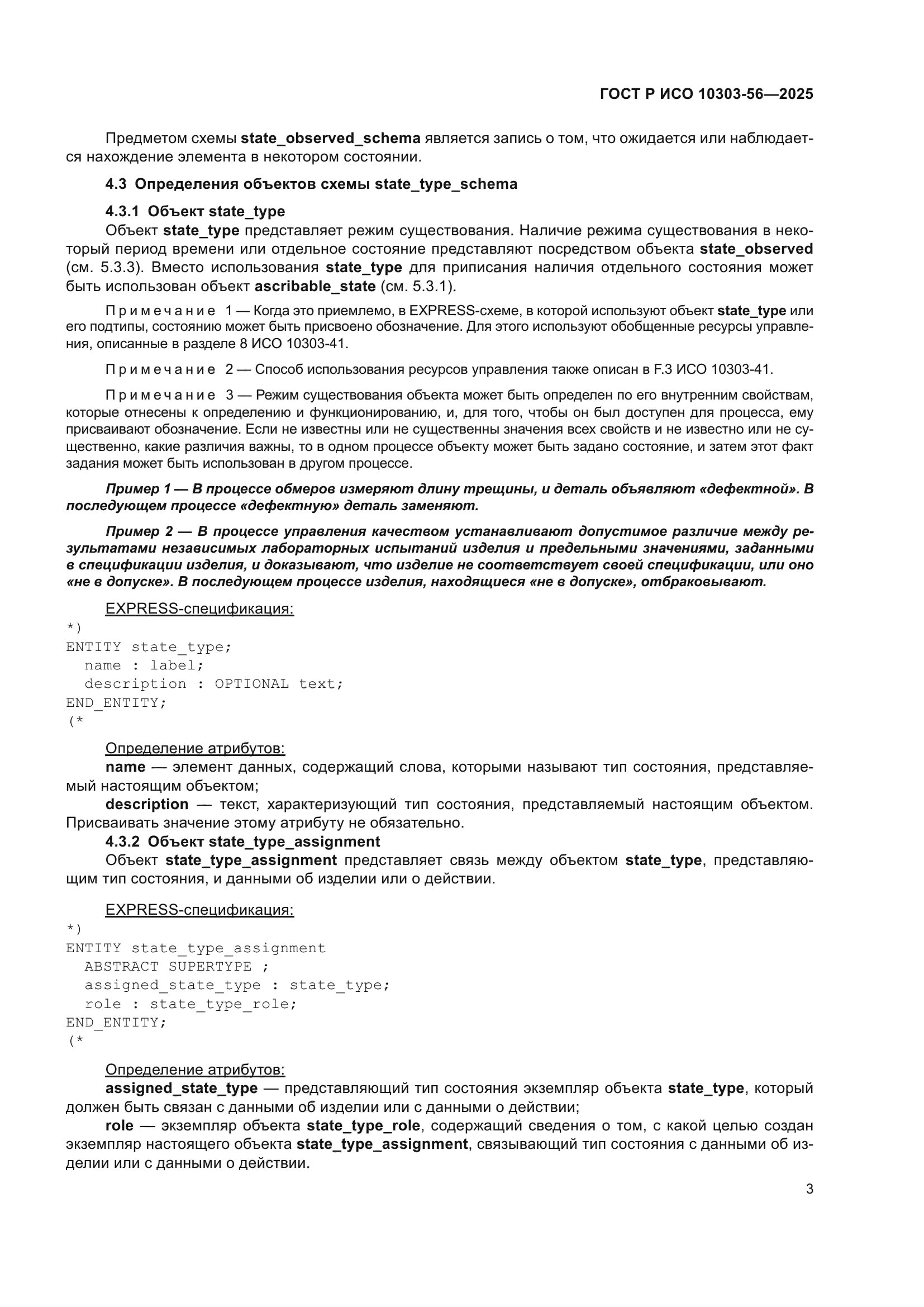 ГОСТ Р ИСО 10303-56—2025

Предметом схемы state_observed_schema является запись о том, что ожидается или наблюдается нахождение элемента в некотором состоянии.

4.3 Определения объектов схемы state_type_schema

4.3.1 Объект state_type

Объект state_type представляет режим существования. Наличие режима существования в некоторый период времени или отдельное состояние представляют посредством объекта state_observed (см. 5.3.3). Вместо использования state_type для приписания наличия отдельного состояния может быть использован объект ascribable_state (см. 5.3.1).

Примечание 1 — Когда это приемлемо, в EXPRESS-схеме, в которой используют объект state_type или его подтипы, состоянию может быть присвоено обозначение. Для этого используют обобщенные ресурсы управления, описанные в разделе 8 ИСО 10303-41.

Примечание 2 — Способ использования ресурсов управления также описан в F.3 ИСО 10303-41.

Примечание 3 — Режим существования объекта может быть определен по его внутренним свойствам, которые отнесены к определению и функционированию, и, для того, чтобы он был доступен для процесса, ему присваивают обозначение. Если не известны или не существенны значения всех свойств и не известно или не существенно, какие различия важны, то в одном процессе объекту может быть задано состояние, и затем этот факт задания может быть использован в другом процессе.

Пример 1 — В процессе обмеров измеряют длину трещины, и деталь объявляют «дефектной». В последующем процессе «дефектную» деталь заменяют.

Пример 2 — В процессе управления качеством устанавливают допустимое различие между результатами независимых лабораторных испытаний изделия и предельными значениями, заданными в спецификации изделия, и доказывают, что изделие не соответствует своей спецификации, или оно «не в допуске». В последующем процессе изделия, находящиеся «не в допуске», отбраковывают.

EXPRESS-спецификация:
*)
ENTITY state_type;
  name : label;
  description : OPTIONAL text;
END_ENTITY;
(*

Определение атрибутов:
name — элемент данных, содержащий слова, которыми называют тип состояния, представляемый настоящим объектом;
description — текст, характеризующий тип состояния, представляемый настоящим объектом. Присваивать значение этому атрибуту не обязательно.

4.3.2 Объект state_type_assignment

Объект state_type_assignment представляет связь между объектом state_type, представляющим тип состояния, и данными об изделии или о действии.

EXPRESS-спецификация:
*)
ENTITY state_type_assignment
  ABSTRACT SUPERTYPE ;
  assigned_state_type : state_type;
  role : state_type_role;
END_ENTITY;
(*

Определение атрибутов:
assigned_state_type — представляющий тип состояния экземпляр объекта state_type, который должен быть связан с данными об изделии или с данными о действии;
role — экземпляр объекта state_type_role, содержащий сведения о том, с какой целью создан экземпляр настоящего объекта state_type_assignment, связывающий тип состояния с данными об изделии или с данными о действии.

3